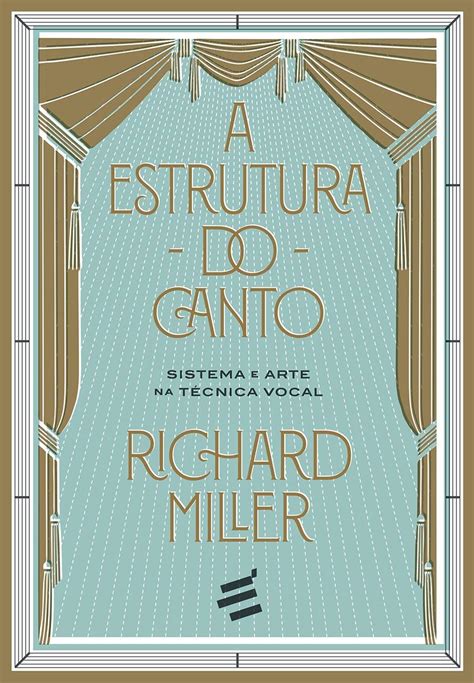 A ESTRUTURA
- DO -
CANTO

SISTEMA E ARTE
NA TÉCNICA VOCAL

RICHARD
MILLER